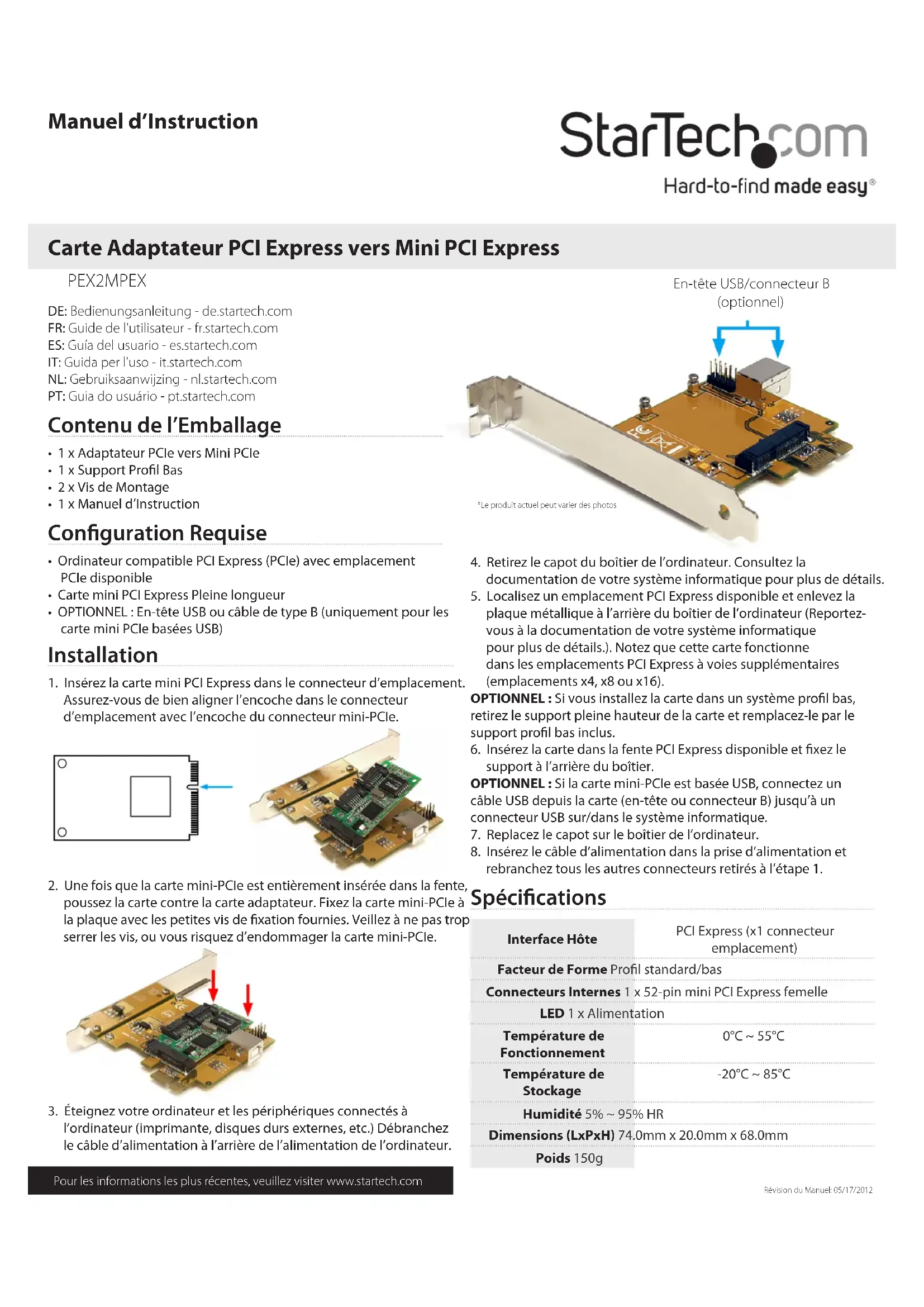 Manuel d'Instruction

StarTech.com
Hard-to-find made easy®

Carte Adaptateur PCI Express vers Mini PCI Express

PEX2MPEX

DE: Bedienungsanleitung - de.startech.com
FR: Guide de l'utilisateur - fr.startech.com
ES: Guía del usuario - es.startech.com
IT: Guida per l'uso - it.startech.com
NL: Gebruiksaanwijzing - nl.startech.com
PT: Guia do usuário - pt.startech.com

Contenu de l'Emballage

• 1 x Adaptateur PCIe vers Mini PCIe
• 1 x Support Profil Bas
• 2 x Vis de Montage
• 1 x Manuel d'Instruction

Configuration Requise

• Ordinateur compatible PCI Express (PCIe) avec emplacement PCIe disponible
• Carte mini PCI Express Pleine longueur
• OPTIONNEL : En-tête USB ou câble de type B (uniquement pour les carte mini PCIe basées USB)

Installation

1. Insérez la carte mini PCI Express dans le connecteur d'emplacement. Assurez-vous de bien aligner l'encoche dans le connecteur d'emplacement avec l'encoche du connecteur mini-PCIe.

2. Une fois que la carte mini-PCIe est entièrement insérée dans la fente, poussez la carte contre la carte adaptateur. Fixez la carte mini-PCIe à la plaque avec les petites vis de fixation fournies. Veillez à ne pas trop serrer les vis, ou vous risquez d'endommager la carte mini-PCIe.

3. Éteignez votre ordinateur et les périphériques connectés à l'ordinateur (imprimante, disques durs externes, etc.) Débranchez le câble d'alimentation à l'arrière de l'alimentation de l'ordinateur.

Pour les informations les plus récentes, veuillez visiter www.startech.com

En-tête USB/connecteur B (optionnel)

*Le produit actuel peut varier des photos

4. Retirez le capot du boîtier de l'ordinateur. Consultez la documentation de votre système informatique pour plus de détails.
5. Localisez un emplacement PCI Express disponible et enlevez la plaque métallique à l'arrière du boîtier de l'ordinateur (Reportez-vous à la documentation de votre système informatique pour plus de détails.). Notez que cette carte fonctionne dans les emplacements PCI Express à voies supplémentaires (emplacements x4, x8 ou x16).
OPTIONNEL : Si vous installez la carte dans un système profil bas, retirez le support pleine hauteur de la carte et remplacez-le par le support profil bas inclus.
6. Insérez la carte dans la fente PCI Express disponible et fixez le support à l'arrière du boîtier.
OPTIONNEL : Si la carte mini-PCIe est basée USB, connectez un câble USB depuis la carte (en-tête ou connecteur B) jusqu'à un connecteur USB sur/dans le système informatique.
7. Replacez le capot sur le boîtier de l'ordinateur.
8. Insérez le câble d'alimentation dans la prise d'alimentation et rebranchez tous les autres connecteurs retirés à l'étape 1.

Spécifications

| Interface Hôte | PCI Express (x1 connecteur emplacement) |
|---|---|
| Facteur de Forme | Profil standard/bas |
| Connecteurs Internes | 1 x 52-pin mini PCI Express femelle |
| LED | 1 x Alimentation |
| Température de Fonctionnement | 0°C ~ 55°C |
| Température de Stockage | -20°C ~ 85°C |
| Humidité | 5% ~ 95% HR |
| Dimensions (LxPxH) | 74.0mm x 20.0mm x 68.0mm |
| Poids | 150g |

Révision du Manuel: 05/17/2012